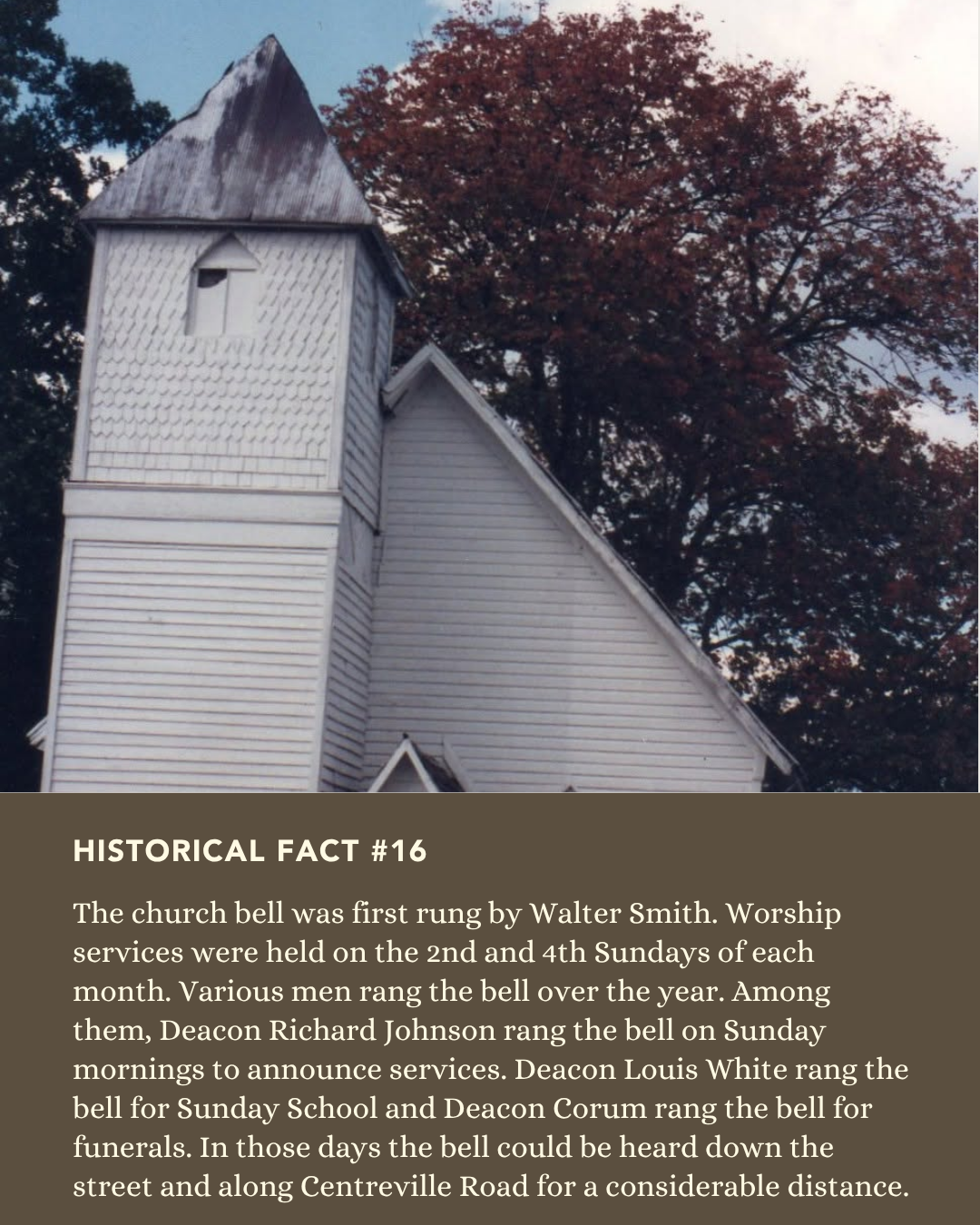 HISTORICAL FACT #16

The church bell was first rung by Walter Smith. Worship services were held on the 2nd and 4th Sundays of each month. Various men rang the bell over the year. Among them, Deacon Richard Johnson rang the bell on Sunday mornings to announce services. Deacon Louis White rang the bell for Sunday School and Deacon Corum rang the bell for funerals. In those days the bell could be heard down the street and along Centreville Road for a considerable distance.